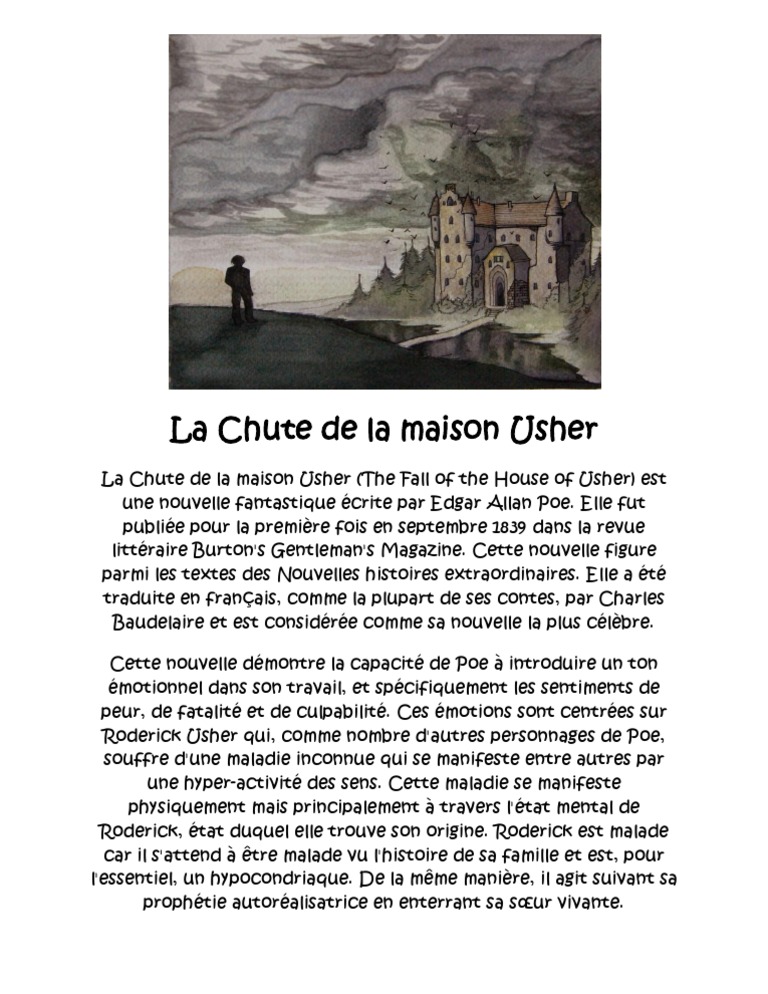 La Chute de la maison Usher

La Chute de la maison Usher (The Fall of the House of Usher) est une nouvelle fantastique écrite par Edgar Allan Poe. Elle fut publiée pour la première fois en septembre 1839 dans la revue littéraire Burton's Gentleman's Magazine. Cette nouvelle figure parmi les textes des Nouvelles histoires extraordinaires. Elle a été traduite en français, comme la plupart de ses contes, par Charles Baudelaire et est considérée comme sa nouvelle la plus célèbre.

Cette nouvelle démontre la capacité de Poe à introduire un ton émotionnel dans son travail, et spécifiquement les sentiments de peur, de fatalité et de culpabilité. Ces émotions sont centrées sur Roderick Usher qui, comme nombre d'autres personnages de Poe, souffre d'une maladie inconnue qui se manifeste entre autres par une hyper-activité des sens. Cette maladie se manifeste physiquement mais principalement à travers l'état mental de Roderick, état duquel elle trouve son origine. Roderick est malade car il s'attend à être malade vu l'histoire de sa famille et est, pour l'essentiel, un hypocondriaque. De la même manière, il agit suivant sa prophétie autoréalisatrice en enterrant sa sœur vivante.